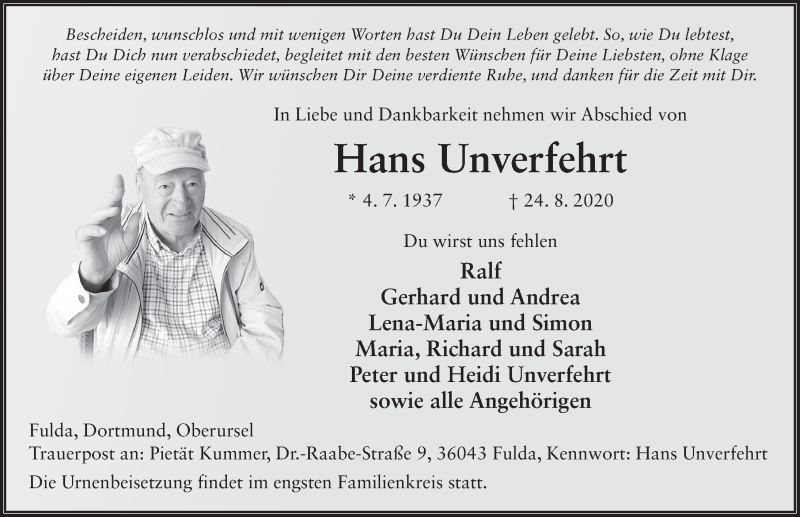 Bescheiden, wunschlos und mit wenigen Worten hast Du Dein Leben gelebt. So, wie Du lebtest, hast Du Dich nun verabschiedet, begleitet mit den besten Wünschen für Deine Liebsten, ohne Klage über Deine eigenen Leiden. Wir wünschen Dir Deine verdiente Ruhe, und danken für die Zeit mit Dir.

In Liebe und Dankbarkeit nehmen wir Abschied von

Hans Unverfehrt

* 4. 7. 1937 † 24. 8. 2020

Du wirst uns fehlen

Ralf
Gerhard und Andrea
Lena-Maria und Simon
Maria, Richard und Sarah
Peter und Heidi Unverfehrt
sowie alle Angehörigen

Fulda, Dortmund, Oberursel
Trauerpost an: Pietät Kummer, Dr.-Raabe-Straße 9, 36043 Fulda, Kennwort: Hans Unverfehrt
Die Urnenbeisetzung findet im engsten Familienkreis statt.